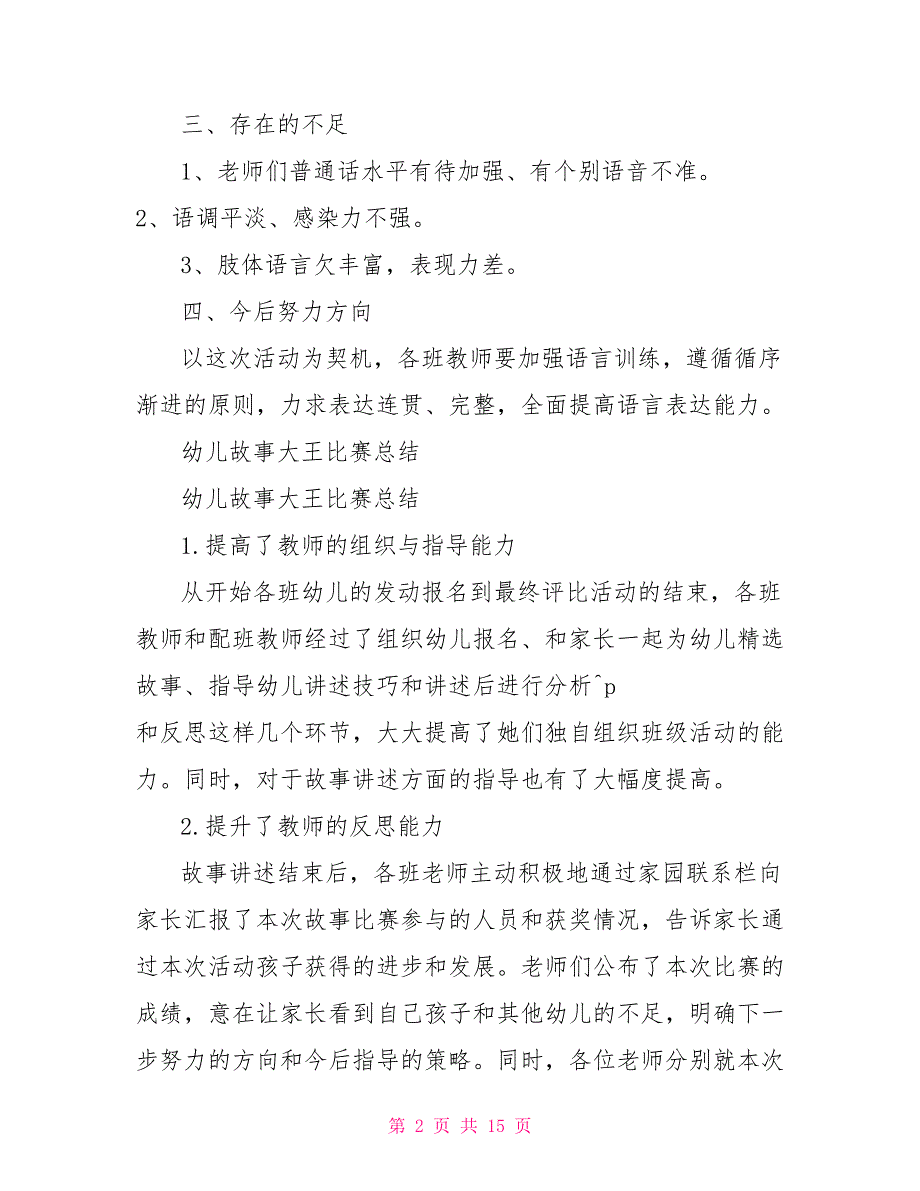 三、存在的不足

1、老师们普通话水平有待加强、有个别语音不准。

2、语调平淡、感染力不强。

3、肢体语言欠丰富，表现力差。

四、今后努力方向

以这次活动为契机，各班教师要加强语言训练，遵循循序渐进的原则，力求表达连贯、完整，全面提高语言表达能力。

幼儿故事大王比赛总结

幼儿故事大王比赛总结

1.提高了教师的组织与指导能力

从开始各班幼儿的发动报名到最终评比活动的结束，各班教师和配班教师经过了组织幼儿报名、和家长一起为幼儿精选故事、指导幼儿讲述技巧和讲述后进行分析^p
和反思这样几个环节，大大提高了她们独自组织班级活动的能力。同时，对于故事讲述方面的指导也有了大幅度提高。

2.提升了教师的反思能力

故事讲述结束后，各班老师主动积极地通过家园联系栏向家长汇报了本次故事比赛参与的人员和获奖情况，告诉家长通过本次活动孩子获得的进步和发展。老师们公布了本次比赛的成绩，意在让家长看到自己孩子和其他幼儿的不足，明确下一步努力的方向和今后指导的策略。同时，各位老师分别就本次

第 2 页 共 15 页